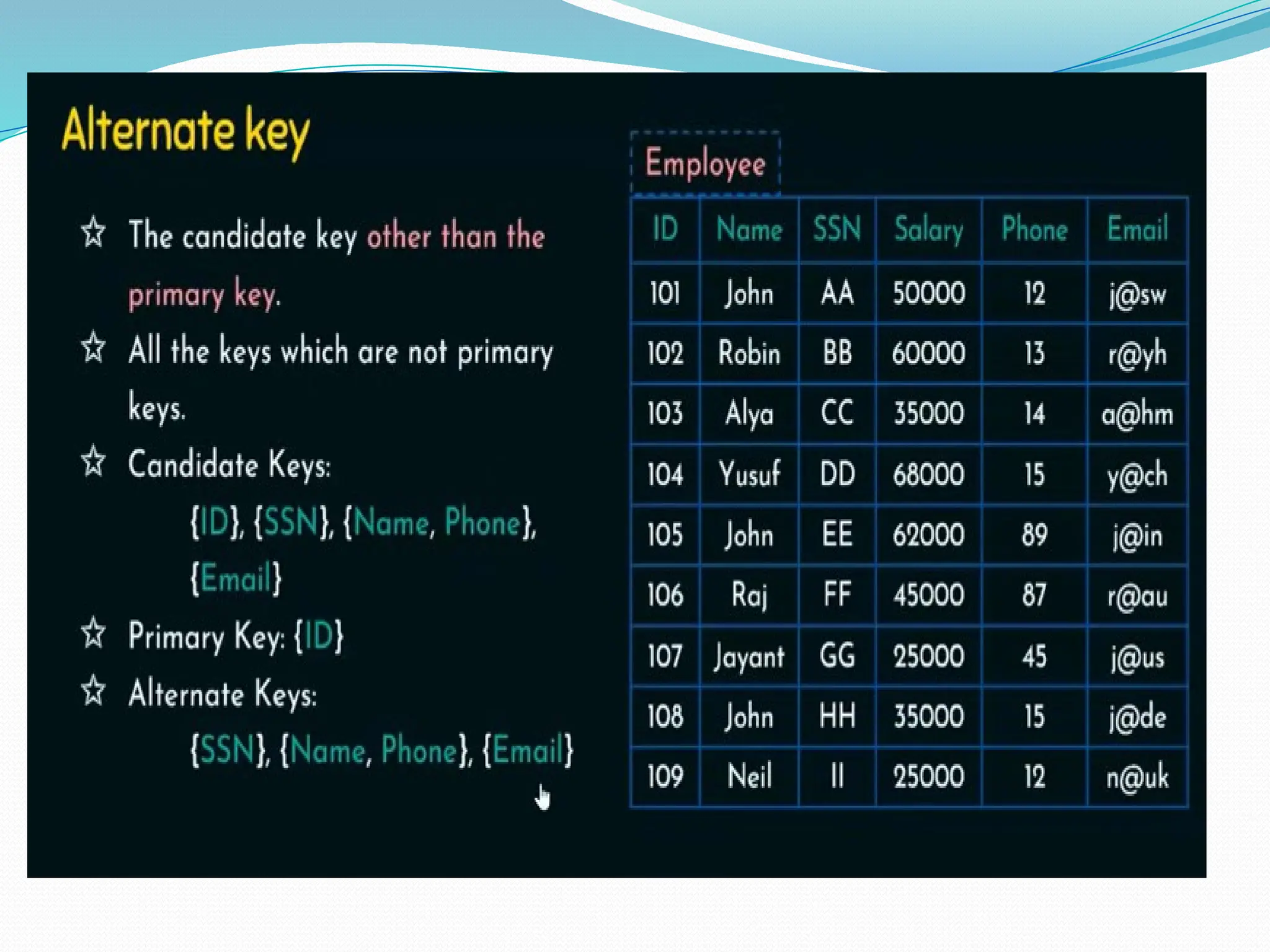 Alternate key

☆ The candidate key other than the primary key.

☆ All the keys which are not primary keys.

☆ Candidate Keys:
{ID}, {SSN}, {Name, Phone}, {Email}

☆ Primary Key: {ID}

☆ Alternate Keys:
{SSN}, {Name, Phone}, {Email}

Employee

| ID | Name | SSN | Salary | Phone | Email |
|---|---|---|---|---|---|
| 101 | John | AA | 50000 | 12 | j@sw |
| 102 | Robin | BB | 60000 | 13 | r@yh |
| 103 | Alya | CC | 35000 | 14 | a@hm |
| 104 | Yusuf | DD | 68000 | 15 | y@ch |
| 105 | John | EE | 62000 | 89 | j@in |
| 106 | Raj | FF | 45000 | 87 | r@au |
| 107 | Jayant | GG | 25000 | 45 | j@us |
| 108 | John | HH | 35000 | 15 | j@de |
| 109 | Neil | II | 25000 | 12 | n@uk |